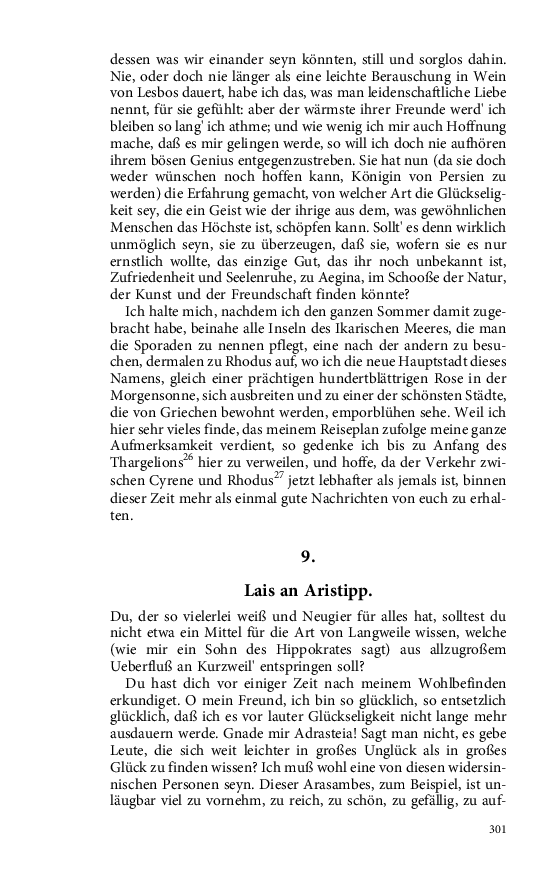 dessen was wir einander seyn könnten, still und sorglos dahin. Nie, oder doch nie länger als eine leichte Berauschung in Wein von Lesbos dauert, habe ich das, was man leidenschaftliche Liebe nennt, für sie gefühlt: aber der wärmste ihrer Freunde werd' ich bleiben so lang' ich athme; und wie wenig ich mir auch Hoffnung mache, daß es mir gelingen werde, so will ich doch nie aufhören ihrem bösen Genius entgegenzustreben. Sie hat nun (da sie doch weder wünschen noch hoffen kann, Königin von Persien zu werden) die Erfahrung gemacht, von welcher Art die Glückseligkeit sey, die ein Geist wie der ihrige aus dem, was gewöhnlichen Menschen das Höchste ist, schöpfen kann. Sollt' es denn wirklich unmöglich seyn, sie zu überzeugen, daß sie, wofern sie es nur ernstlich wollte, das einzige Gut, das ihr noch unbekannt ist, Zufriedenheit und Seelenruhe, zu Aegina, im Schooße der Natur, der Kunst und der Freundschaft finden könnte?

Ich halte mich, nachdem ich den ganzen Sommer damit zugebracht habe, beinahe alle Inseln des Ikarischen Meeres, die man die Sporaden zu nennen pflegt, eine nach der andern zu besuchen, dermalen zu Rhodus auf, wo ich die neue Hauptstadt dieses Namens, gleich einer prächtigen hundertblättrigen Rose in der Morgensonne, sich ausbreiten und zu einer der schönsten Städte, die von Griechen bewohnt werden, emporblühen sehe. Weil ich hier sehr vieles finde, das meinem Reiseplan zufolge meine ganze Aufmerksamkeit verdient, so gedenke ich bis zu Anfang des Thargelions$^{26}$ hier zu verweilen, und hoffe, da der Verkehr zwischen Cyrene und Rhodus$^{27}$ jetzt lebhafter als jemals ist, binnen dieser Zeit mehr als einmal gute Nachrichten von euch zu erhalten.

9.

Lais an Aristipp.

Du, der so vielerlei weiß und Neugier für alles hat, solltest du nicht etwa ein Mittel für die Art von Langweile wissen, welche (wie mir ein Sohn des Hippokrates sagt) aus allzugroßem Ueberfluß an Kurzweil' entspringen soll?

Du hast dich vor einiger Zeit nach meinem Wohlbefinden erkundiget. O mein Freund, ich bin so glücklich, so entsetzlich glücklich, daß ich es vor lauter Glückseligkeit nicht lange mehr ausdauern werde. Gnade mir Adrasteia! Sagt man nicht, es gebe Leute, die sich weit leichter in großes Unglück als in großes Glück zu finden wissen? Ich muß wohl eine von diesen widersinnischen Personen seyn. Dieser Arasambes, zum Beispiel, ist unläugbar viel zu vornehm, zu reich, zu schön, zu gefällig, zu auf-

301